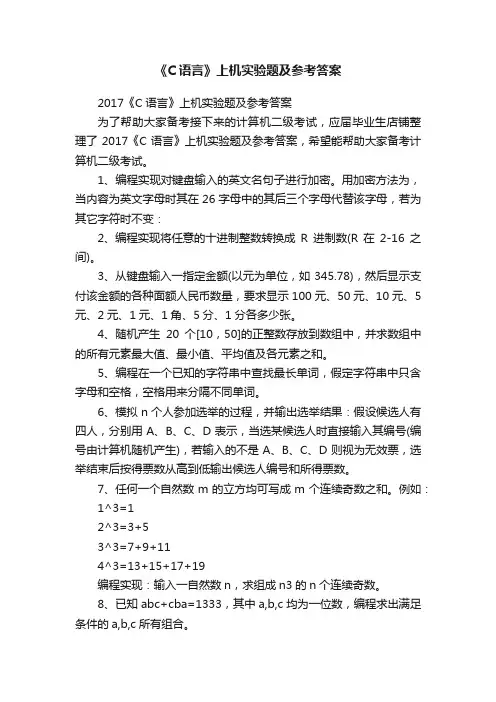 《C语言》上机实验题及参考答案

2017《C 语言》上机实验题及参考答案

为了帮助大家备考接下来的计算机二级考试，应届毕业生店铺整理了 2017《C 语言》上机实验题及参考答案，希望能帮助大家备考计算机二级考试。

1、编程实现对键盘输入的英文名句子进行加密。用加密方法为，当内容为英文字母时其在 26 字母中的其后三个字母代替该字母，若为其它字符时不变：

2、编程实现将任意的十进制整数转换成 R 进制数(R 在 2-16 之间)。

3、从键盘输入一指定金额(以元为单位，如 345.78)，然后显示支付该金额的各种面额人民币数量，要求显示 100 元、50 元、10 元、5 元、2 元、1 元、1 角、5 分、1 分各多少张。

4、随机产生 20 个[10，50]的正整数存放到数组中，并求数组中的所有元素最大值、最小值、平均值及各元素之和。

5、编程在一个已知的字符串中查找最长单词，假定字符串中只含字母和空格，空格用来分隔不同单词。

6、模拟 n 个人参加选举的过程，并输出选举结果：假设候选人有四人，分别用 A、B、C、D 表示，当选某候选人时直接输入其编号(编号由计算机随机产生)，若输入的不是 A、B、C、D 则视为无效票，选举结束后按得票数从高到低输出候选人编号和所得票数。

7、任何一个自然数 m 的立方均可写成 m 个连续奇数之和。例如：

1^3=1

2^3=3+5

3^3=7+9+11

4^3=13+15+17+19

编程实现：输入一自然数 n，求组成 n3 的 n 个连续奇数。

8、已知 abc+cba=1333，其中 a,b,c 均为一位数，编程求出满足条件的 a,b,c 所有组合。